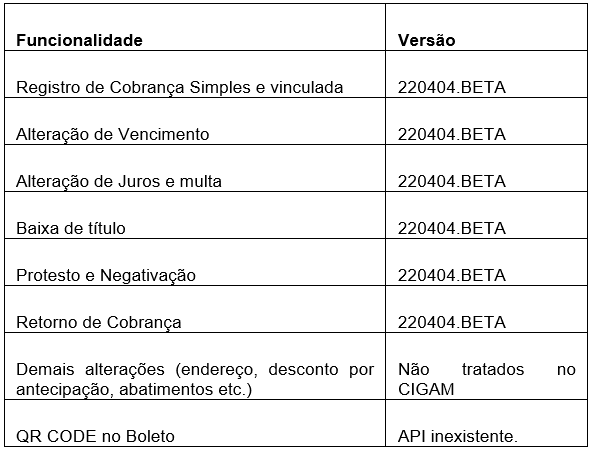 | Funcionalidade | Versão |
|---|---|
| Registro de Cobrança Simples e vinculada | 220404.BETA |
| Alteração de Vencimento | 220404.BETA |
| Alteração de Juros e multa | 220404.BETA |
| Baixa de título | 220404.BETA |
| Protesto e Negativação | 220404.BETA |
| Retorno de Cobrança | 220404.BETA |
| Demais alterações (endereço, desconto por antecipação, abatimentos etc.) | Não tratados no CIGAM |
| QR CODE no Boleto | API inexistente. |